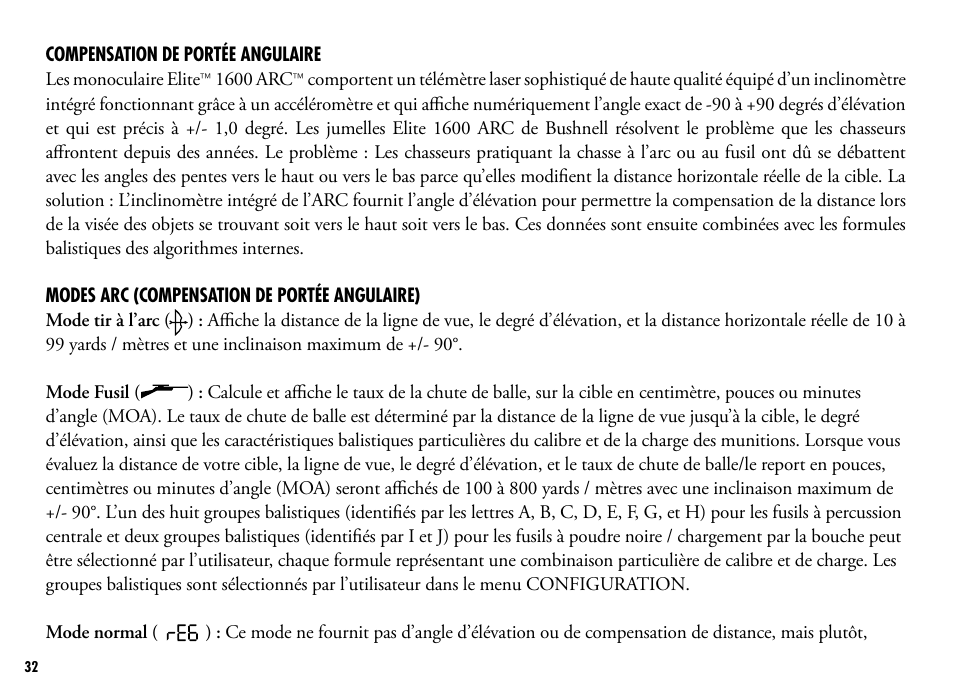 COMPENSATION DE PORTÉE ANGULAIRE
Les monoculaire Elite™ 1600 ARC™ comportent un télémètre laser sophistiqué de haute qualité équipé d'un inclinomètre intégré fonctionnant grâce à un accéléromètre et qui affiche numériquement l'angle exact de -90 à +90 degrés d'élévation et qui est précis à +/- 1,0 degré. Les jumelles Elite 1600 ARC de Bushnell résolvent le problème que les chasseurs affrontent depuis des années. Le problème : Les chasseurs pratiquant la chasse à l'arc ou au fusil ont dû se débattent avec les angles des pentes vers le haut ou vers le bas parce qu'elles modifient la distance horizontale réelle de la cible. La solution : L'inclinomètre intégré de l'ARC fournit l'angle d'élévation pour permettre la compensation de la distance lors de la visée des objets se trouvant soit vers le haut soit vers le bas. Ces données sont ensuite combinées avec les formules balistiques des algorithmes internes.

MODES ARC (COMPENSATION DE PORTÉE ANGULAIRE)
Mode tir à l'arc ( ) : Affiche la distance de la ligne de vue, le degré d'élévation, et la distance horizontale réelle de 10 à 99 yards / mètres et une inclinaison maximum de +/- 90°.

Mode Fusil ( ) : Calcule et affiche le taux de la chute de balle, sur la cible en centimètre, pouces ou minutes d'angle (MOA). Le taux de chute de balle est déterminé par la distance de la ligne de vue jusqu'à la cible, le degré d'élévation, ainsi que les caractéristiques balistiques particulières du calibre et de la charge des munitions. Lorsque vous évaluez la distance de votre cible, la ligne de vue, le degré d'élévation, et le taux de chute de balle/le report en pouces, centimètres ou minutes d'angle (MOA) seront affichés de 100 à 800 yards / mètres avec une inclinaison maximum de +/- 90°. L'un des huit groupes balistiques (identifiés par les lettres A, B, C, D, E, F, G, et H) pour les fusils à percussion centrale et deux groupes balistiques (identifiés par I et J) pour les fusils à poudre noire / chargement par la bouche peut être sélectionné par l'utilisateur, chaque formule représentant une combinaison particulière de calibre et de charge. Les groupes balistiques sont sélectionnés par l'utilisateur dans le menu CONFIGURATION.

Mode normal ( rEG ) : Ce mode ne fournit pas d'angle d'élévation ou de compensation de distance, mais plutôt,

32